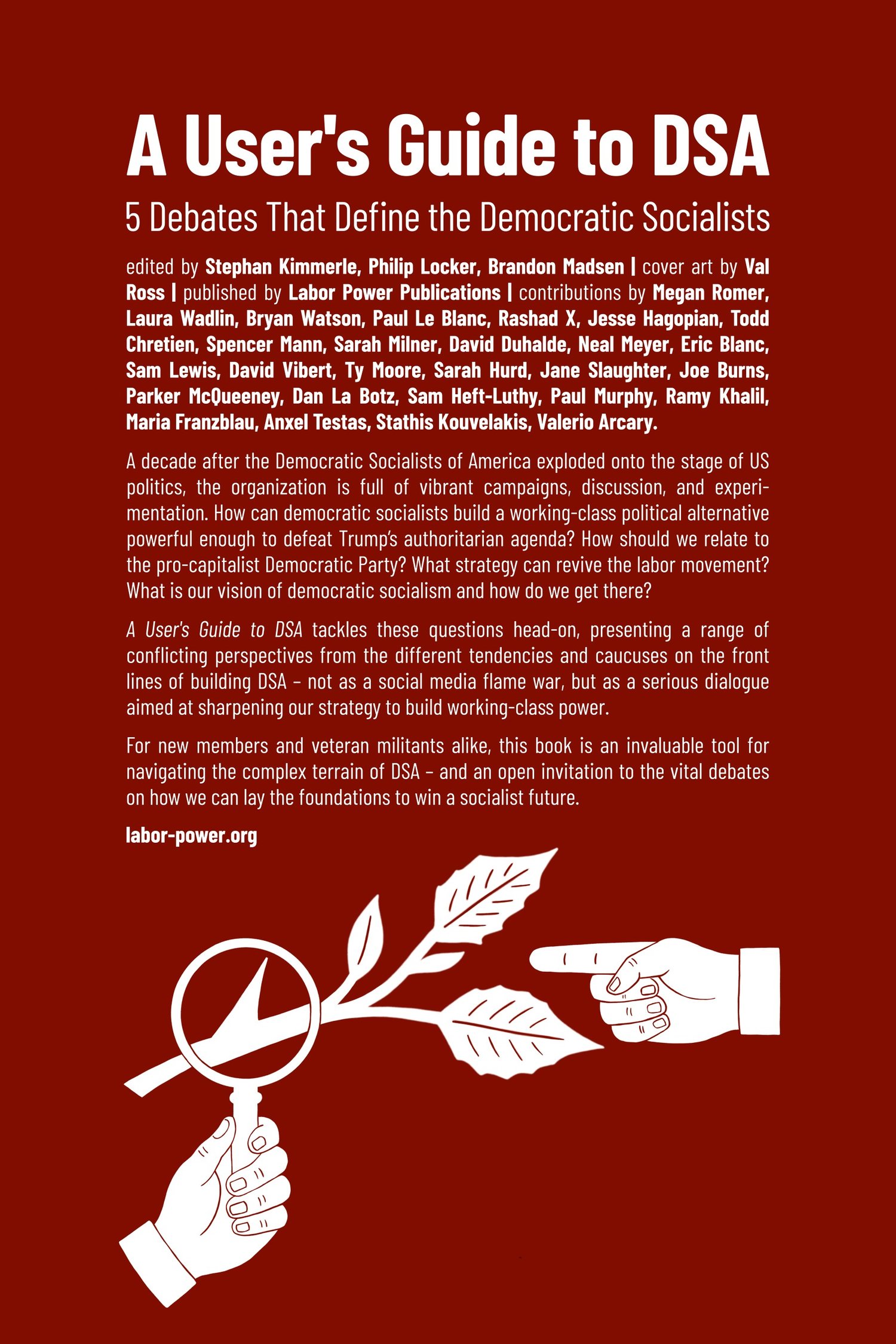 A User's Guide to DSA

5 Debates That Define the Democratic Socialists

edited by Stephan Kimmerle, Philip Locker, Brandon Madsen | cover art by Val Ross | published by Labor Power Publications | contributions by Megan Romer, Laura Wadlin, Bryan Watson, Paul Le Blanc, Rashad X, Jesse Hagopian, Todd Chretien, Spencer Mann, Sarah Milner, David Duhalde, Neal Meyer, Eric Blanc, Sam Lewis, David Vibert, Ty Moore, Sarah Hurd, Jane Slaughter, Joe Burns, Parker McQueeney, Dan La Botz, Sam Heft-Luthy, Paul Murphy, Ramy Khalil, Maria Franzblau, Anxel Testas, Stathis Kouvelakis, Valerio Arcary.

A decade after the Democratic Socialists of America exploded onto the stage of US politics, the organization is full of vibrant campaigns, discussion, and experimentation. How can democratic socialists build a working-class political alternative powerful enough to defeat Trump's authoritarian agenda? How should we relate to the pro-capitalist Democratic Party? What strategy can revive the labor movement? What is our vision of democratic socialism and how do we get there?

A User's Guide to DSA tackles these questions head-on, presenting a range of conflicting perspectives from the different tendencies and caucuses on the front lines of building DSA – not as a social media flame war, but as a serious dialogue aimed at sharpening our strategy to build working-class power.

For new members and veteran militants alike, this book is an invaluable tool for navigating the complex terrain of DSA – and an open invitation to the vital debates on how we can lay the foundations to win a socialist future.

labor-power.org